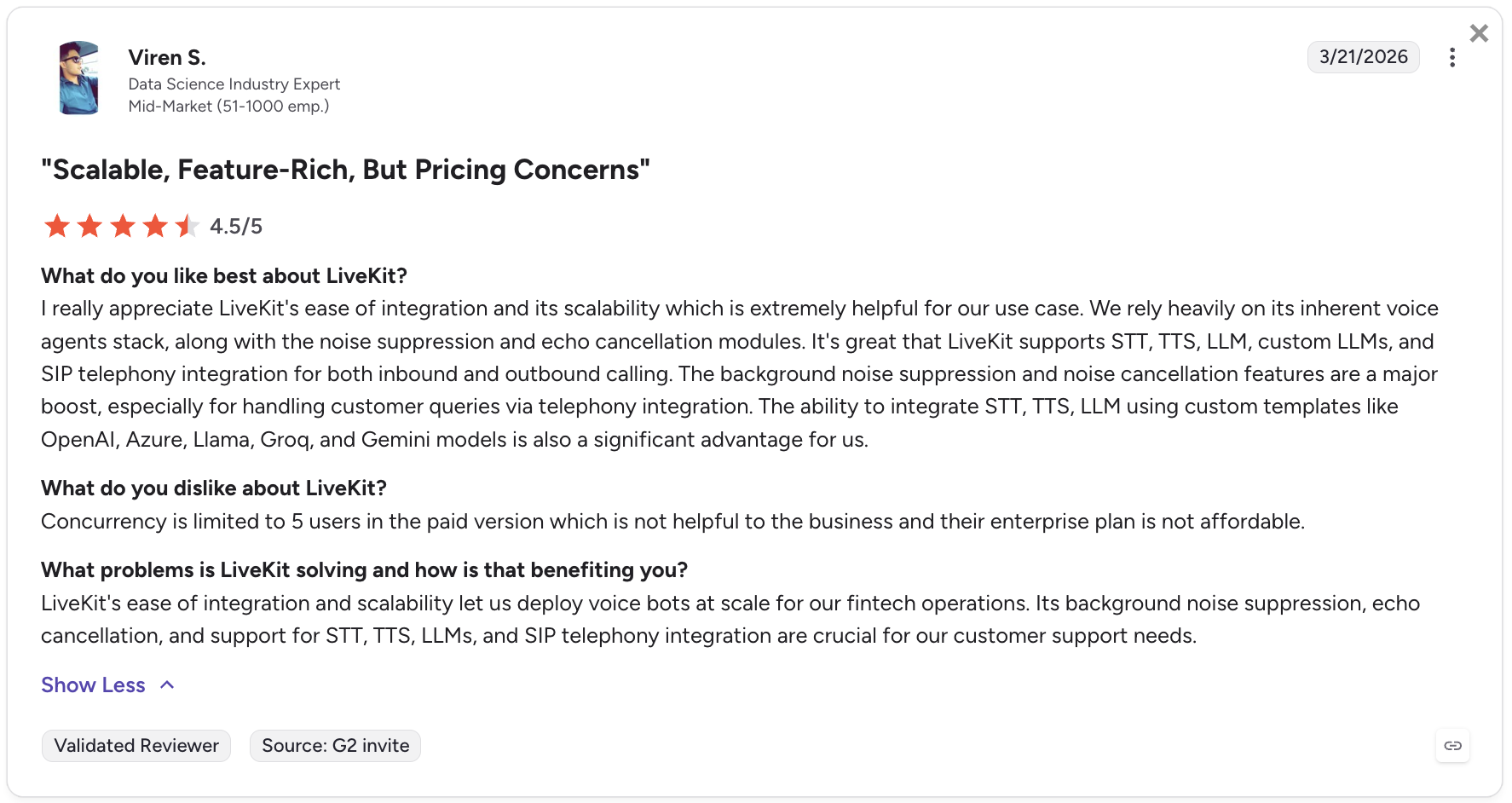 Viren S.
Data Science Industry Expert
Mid-Market (51-1000 emp.)

3/21/2026

"Scalable, Feature-Rich, But Pricing Concerns"

4.5/5

What do you like best about LiveKit?
I really appreciate LiveKit's ease of integration and its scalability which is extremely helpful for our use case. We rely heavily on its inherent voice agents stack, along with the noise suppression and echo cancellation modules. It's great that LiveKit supports STT, TTS, LLM, custom LLMs, and SIP telephony integration for both inbound and outbound calling. The background noise suppression and noise cancellation features are a major boost, especially for handling customer queries via telephony integration. The ability to integrate STT, TTS, LLM using custom templates like OpenAI, Azure, Llama, Groq, and Gemini models is also a significant advantage for us.

What do you dislike about LiveKit?
Concurrency is limited to 5 users in the paid version which is not helpful to the business and their enterprise plan is not affordable.

What problems is LiveKit solving and how is that benefiting you?
LiveKit's ease of integration and scalability let us deploy voice bots at scale for our fintech operations. Its background noise suppression, echo cancellation, and support for STT, TTS, LLMs, and SIP telephony integration are crucial for our customer support needs.

Show Less

Validated Reviewer

Source: G2 invite